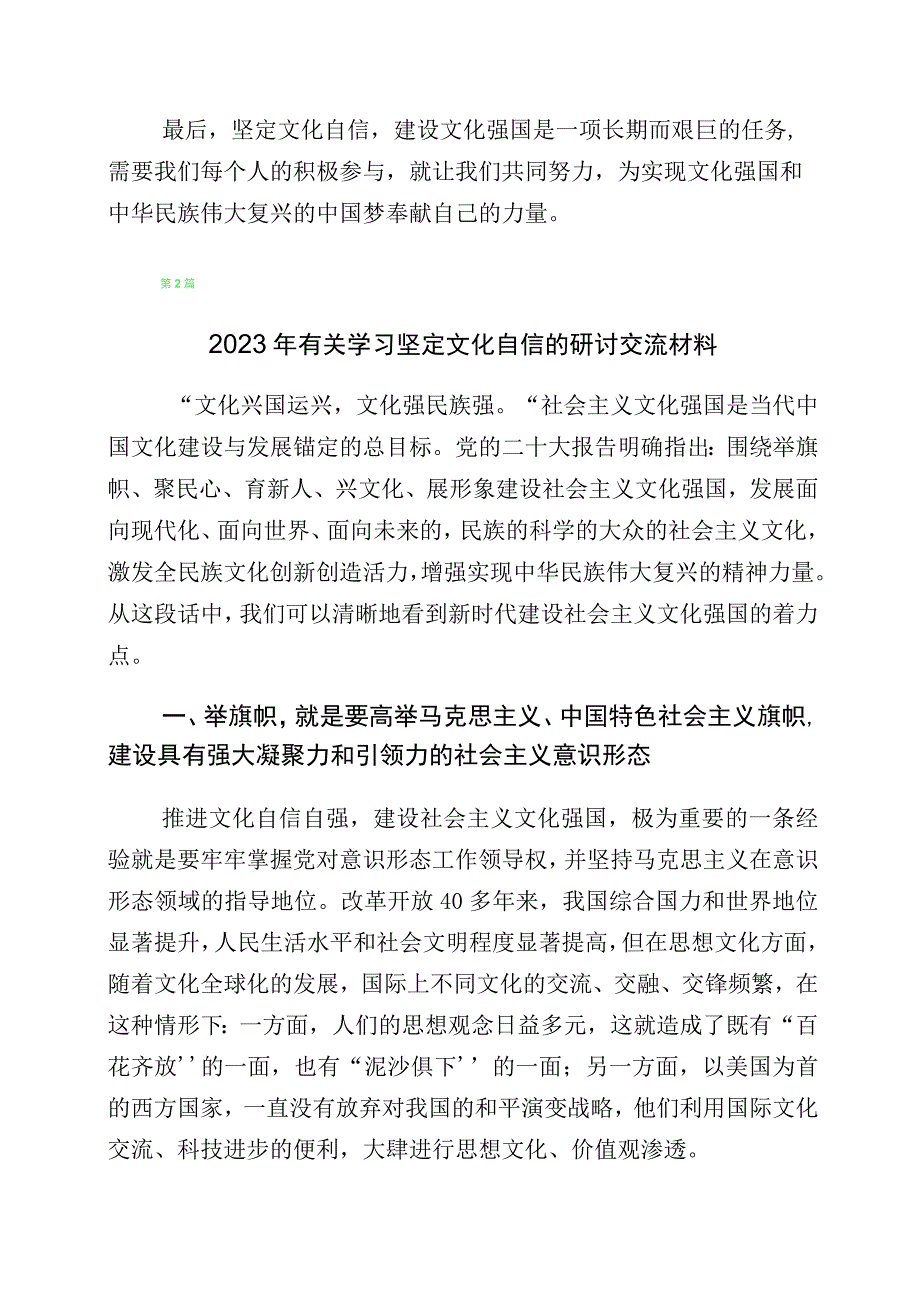 最后，坚定文化自信，建设文化强国是一项长期而艰巨的任务，需要我们每个人的积极参与，就让我们共同努力，为实现文化强国和中华民族伟大复兴的中国梦奉献自己的力量。

第2篇

2023年有关学习坚定文化自信的研讨交流材料

“文化兴国运兴，文化强民族强。“社会主义文化强国是当代中国文化建设与发展锚定的总目标。党的二十大报告明确指出：围绕举旗帜、聚民心、育新人、兴文化、展形象建设社会主义文化强国，发展面向现代化、面向世界、面向未来的，民族的科学的大众的社会主义文化，激发全民族文化创新创造活力，增强实现中华民族伟大复兴的精神力量。从这段话中，我们可以清晰地看到新时代建设社会主义文化强国的着力点。

一、举旗帜，就是要高举马克思主义、中国特色社会主义旗帜，建设具有强大凝聚力和引领力的社会主义意识形态

推进文化自信自强，建设社会主义文化强国，极为重要的一条经验就是要牢牢掌握党对意识形态工作领导权，并坚持马克思主义在意识形态领域的指导地位。改革开放40多年来，我国综合国力和世界地位显著提升，人民生活水平和社会文明程度显著提高，但在思想文化方面，随着文化全球化的发展，国际上不同文化的交流、交融、交锋频繁，在这种情形下：一方面，人们的思想观念日益多元，这就造成了既有“百花齐放’’的一面，也有“泥沙俱下’’的一面；另一方面，以美国为首的西方国家，一直没有放弃对我国的和平演变战略，他们利用国际文化交流、科技进步的便利，大肆进行思想文化、价值观渗透。